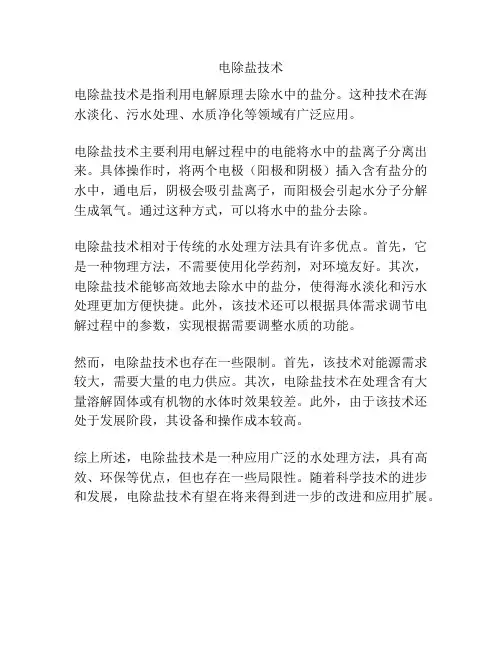 电除盐技术

电除盐技术是指利用电解原理去除水中的盐分。这种技术在海水淡化、污水处理、水质净化等领域有广泛应用。

电除盐技术主要利用电解过程中的电能将水中的盐离子分离出来。具体操作时，将两个电极（阳极和阴极）插入含有盐分的水中，通电后，阴极会吸引盐离子，而阳极会引起水分子分解生成氧气。通过这种方式，可以将水中的盐分去除。

电除盐技术相对于传统的水处理方法具有许多优点。首先，它是一种物理方法，不需要使用化学药剂，对环境友好。其次，电除盐技术能够高效地去除水中的盐分，使得海水淡化和污水处理更加方便快捷。此外，该技术还可以根据具体需求调节电解过程中的参数，实现根据需要调整水质的功能。

然而，电除盐技术也存在一些限制。首先，该技术对能源需求较大，需要大量的电力供应。其次，电除盐技术在处理含有大量溶解固体或有机物的水体时效果较差。此外，由于该技术还处于发展阶段，其设备和操作成本较高。

综上所述，电除盐技术是一种应用广泛的水处理方法，具有高效、环保等优点，但也存在一些局限性。随着科学技术的进步和发展，电除盐技术有望在将来得到进一步的改进和应用扩展。